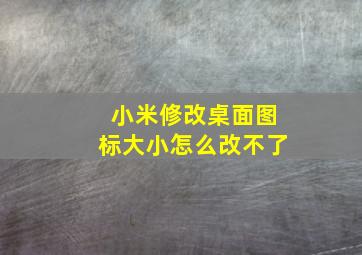 小米修改桌面图标大小怎么改不了